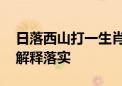 日落西山打一生肖
解释落实